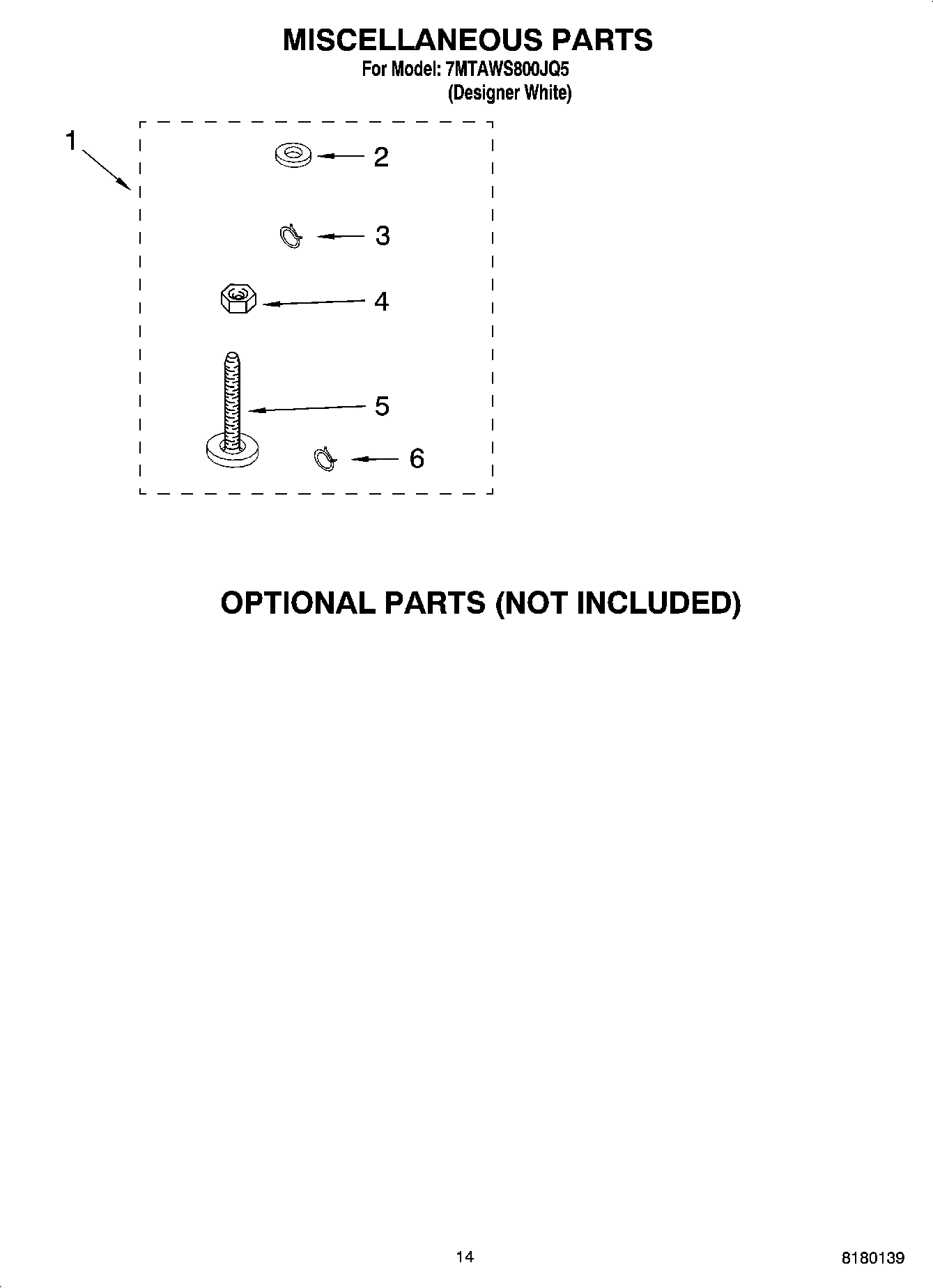 MISCELLANEOUS PARTS
For Model: 7MTAWS800JQ5
(Designer White)

1

2

3

4

5

6

OPTIONAL PARTS (NOT INCLUDED)

14

8180139